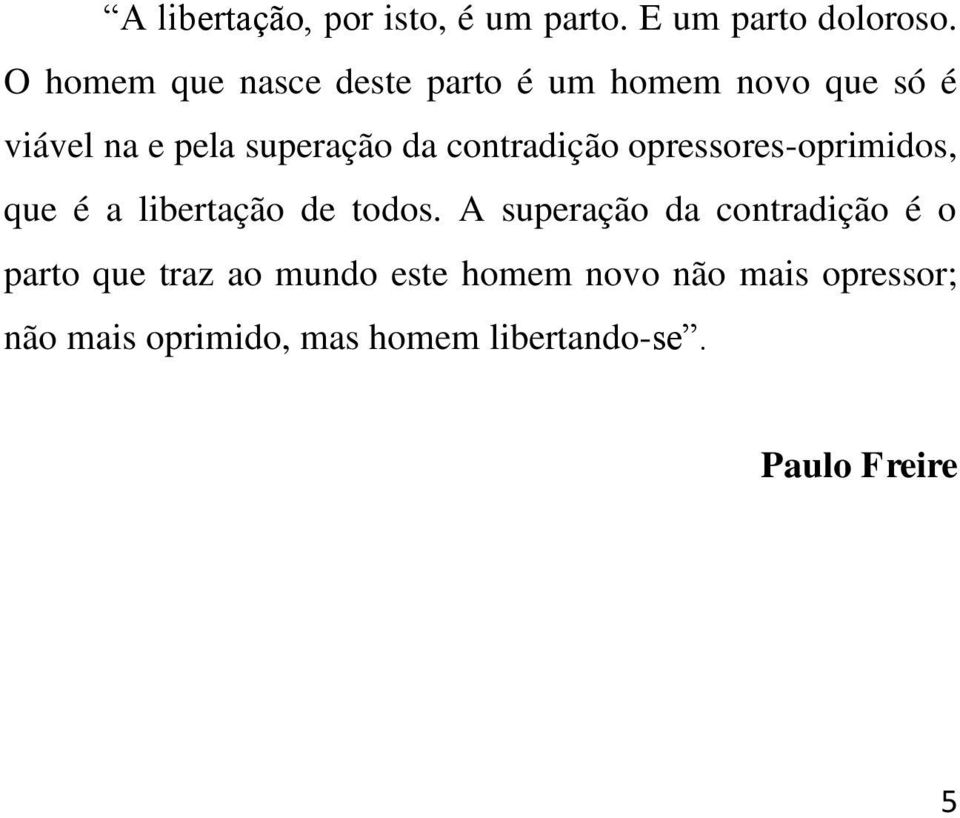 “A libertação, por isto, é um parto. E um parto doloroso. O homem que nasce deste parto é um homem novo que só é viável na e pela superação da contradição opressores-oprimidos, que é a libertação de todos. A superação da contradição é o parto que traz ao mundo este homem novo não mais opressor; não mais oprimido, mas homem libertando-se”.

Paulo Freire

5